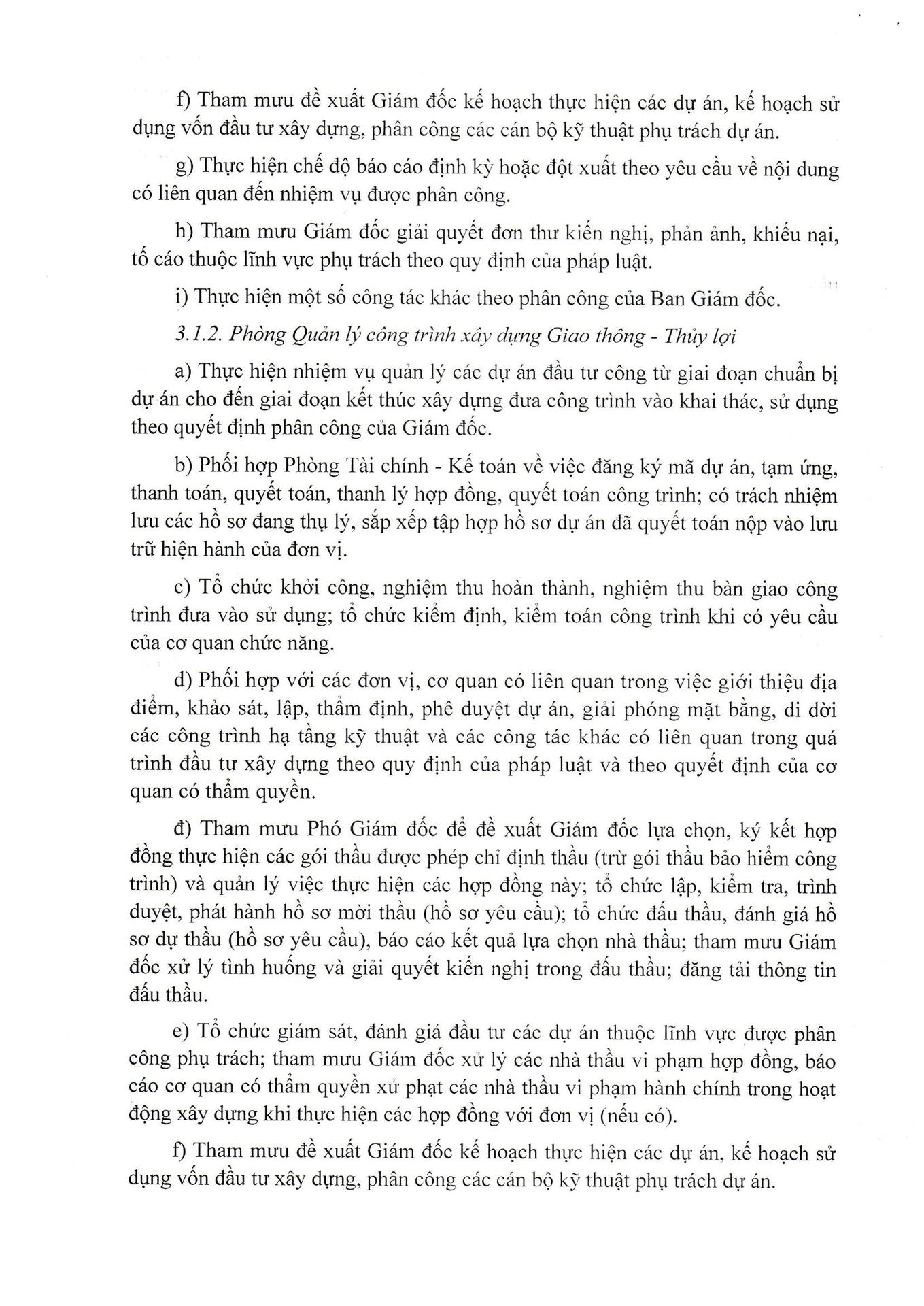 f) Tham mưu đề xuất Giám đốc kế hoạch thực hiện các dự án, kế hoạch sử dụng vốn đầu tư xây dựng, phân công các cán bộ kỹ thuật phụ trách dự án.

g) Thực hiện chế độ báo cáo định kỳ hoặc đột xuất theo yêu cầu về nội dung có liên quan đến nhiệm vụ được phân công.

h) Tham mưu Giám đốc giải quyết đơn thư kiến nghị, phản ảnh, khiếu nại, tố cáo thuộc lĩnh vực phụ trách theo quy định của pháp luật.

i) Thực hiện một số công tác khác theo phân công của Ban Giám đốc.

3.1.2. Phòng Quản lý công trình xây dựng Giao thông - Thủy lợi

a) Thực hiện nhiệm vụ quản lý các dự án đầu tư công từ giai đoạn chuẩn bị dự án cho đến giai đoạn kết thúc xây dựng đưa công trình vào khai thác, sử dụng theo quyết định phân công của Giám đốc.

b) Phối hợp Phòng Tài chính - Kế toán về việc đăng ký mã dự án, tạm ứng, thanh toán, quyết toán, thanh lý hợp đồng, quyết toán công trình; có trách nhiệm lưu các hồ sơ đang thụ lý, sắp xếp tập hợp hồ sơ dự án đã quyết toán nộp vào lưu trữ hiện hành của đơn vị.

c) Tổ chức khởi công, nghiệm thu hoàn thành, nghiệm thu bàn giao công trình đưa vào sử dụng; tổ chức kiểm định, kiểm toán công trình khi có yêu cầu của cơ quan chức năng.

d) Phối hợp với các đơn vị, cơ quan có liên quan trong việc giới thiệu địa điểm, khảo sát, lập, thẩm định, phê duyệt dự án, giải phóng mặt bằng, di dời các công trình hạ tầng kỹ thuật và các công tác khác có liên quan trong quá trình đầu tư xây dựng theo quy định của pháp luật và theo quyết định của cơ quan có thẩm quyền.

đ) Tham mưu Phó Giám đốc để đề xuất Giám đốc lựa chọn, ký kết hợp đồng thực hiện các gói thầu được phép chỉ định thầu (trừ gói thầu bảo hiểm công trình) và quản lý việc thực hiện các hợp đồng này; tổ chức lập, kiểm tra, trình duyệt, phát hành hồ sơ mời thầu (hồ sơ yêu cầu); tổ chức đấu thầu, đánh giá hồ sơ dự thầu (hồ sơ yêu cầu), báo cáo kết quả lựa chọn nhà thầu; tham mưu Giám đốc xử lý tình huống và giải quyết kiến nghị trong đấu thầu; đăng tải thông tin đấu thầu.

e) Tổ chức giám sát, đánh giá đầu tư các dự án thuộc lĩnh vực được phân công phụ trách; tham mưu Giám đốc xử lý các nhà thầu vi phạm hợp đồng, báo cáo cơ quan có thẩm quyền xử phạt các nhà thầu vi phạm hành chính trong hoạt động xây dựng khi thực hiện các hợp đồng với đơn vị (nếu có).

f) Tham mưu đề xuất Giám đốc kế hoạch thực hiện các dự án, kế hoạch sử dụng vốn đầu tư xây dựng, phân công các cán bộ kỹ thuật phụ trách dự án.